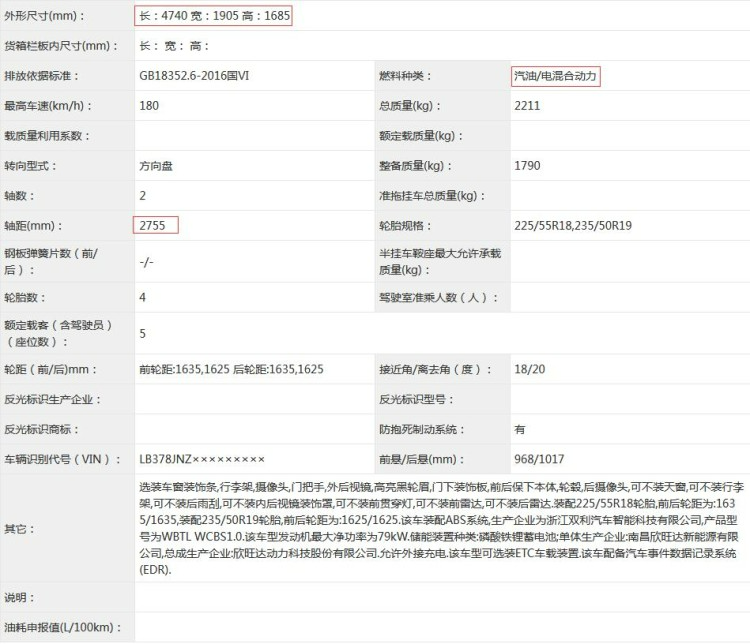 | | | | |
|---|---|---|---|
| 外形尺寸(mm)： | 长：4740 宽：1905 高：1685 | | |
| 货箱栏板内尺寸(mm)： | 长： 宽： 高： | | |
| 排放依据标准： | GB18352.6-2016国VI | 燃料种类： | 汽油/电混合动力 |
| 最高车速(km/h)： | 180 | 总质量(kg)： | 2211 |
| 载质量利用系数： | | 额定载质量(kg)： | |
| 转向型式： | 方向盘 | 整备质量(kg)： | 1790 |
| 轴数： | 2 | 准拖挂车总质量(kg)： | |
| 轴距(mm)： | 2755 | 轮胎规格： | 225/55R18,235/50R19 |
| 钢板弹簧片数（前/后）： | -/- | 半挂车鞍座最大允许承载质量(kg)： | |
| 轮胎数： | 4 | 驾驶室准乘人数（人）： | |
| 额定载客（含驾驶员）（座位数）： | 5 | | |
| 轮距（前/后)mm： | 前轮距:1635,1625 后轮距:1635,1625 | 接近角/离去角（度）： | 18/20 |
| 反光标识生产企业： | | 反光标识型号： | |
| 反光标识商标： | | 防抱死制动系统： | 有 |
| 车辆识别代号（VIN）： | LB378JNZ××××××××× | 前悬/后悬(mm)： | 968/1017 |
| 其它： | 选装车窗装饰条,行李架,摄像头,门把手,外后视镜,高亮黑轮眉,门下装饰板,前后保下本体,轮毂,后摄像头,可不装天窗,可不装行李架,可不装后雨刮,可不装内后视镜装饰罩,可不装前贯穿灯,可不装前雷达,可不装后雷达.装配225/55R18轮胎,前后轮距为:1635/1635,装配235/50R19轮胎,前后轮距为:1625/1625.该车装配ABS系统,生产企业为浙江双利汽车智能科技有限公司,产品型号为WBTL WCBS1.0.该车型发动机最大净功率为79kW.储能装置种类:磷酸铁锂蓄电池;单体生产企业:南昌欣旺达新能源有限公司,总成生产企业:欣旺达动力科技股份有限公司.允许外接充电.该车型可选装ETC车载装置.该车配备汽车事件数据记录系统(EDR). | | |
| 说明： | | | |
| 油耗申报值(L/100km)： | | | |